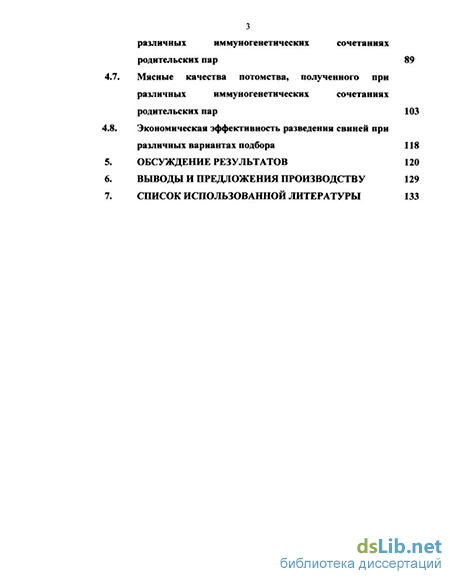 3

различных иммуногенетических сочетаниях родительских пар 89

4.7. Мясные качества потомства, полученного при различных иммуногенетических сочетаниях родительских пар 103

4.8. Экономическая эффективность разведения свиней при различных вариантах подбора 118

5. ОБСУЖДЕНИЕ РЕЗУЛЬТАТОВ 120

6. ВЫВОДЫ И ПРЕДЛОЖЕНИЯ ПРОИЗВОДСТВУ 129

7. СПИСОК ИСПОЛЬЗОВАННОЙ ЛИТЕРАТУРЫ 133

dsLib.net
библиотека диссертаций